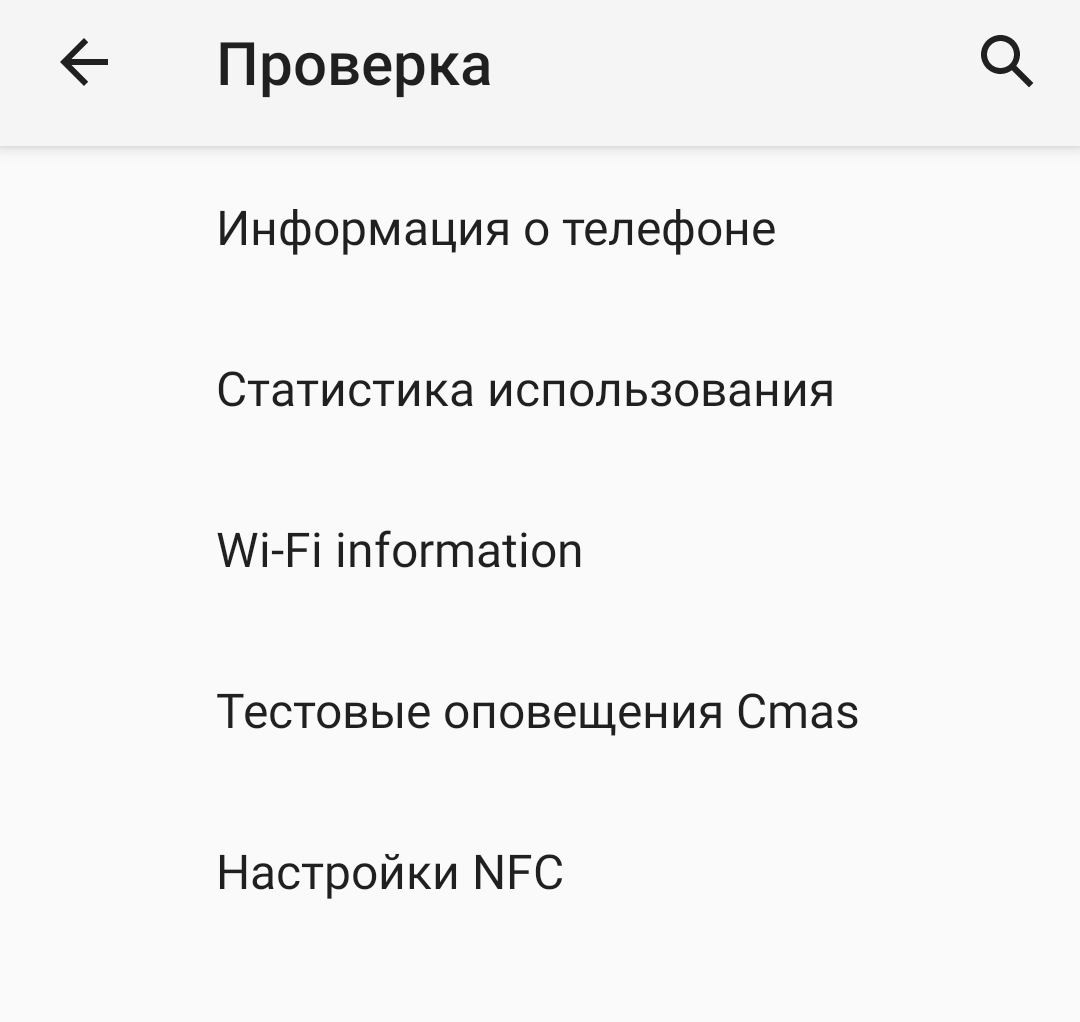 Проверка

Информация о телефоне

Статистика использования

Wi-Fi information

Тестовые оповещения Cmas

Настройки NFC